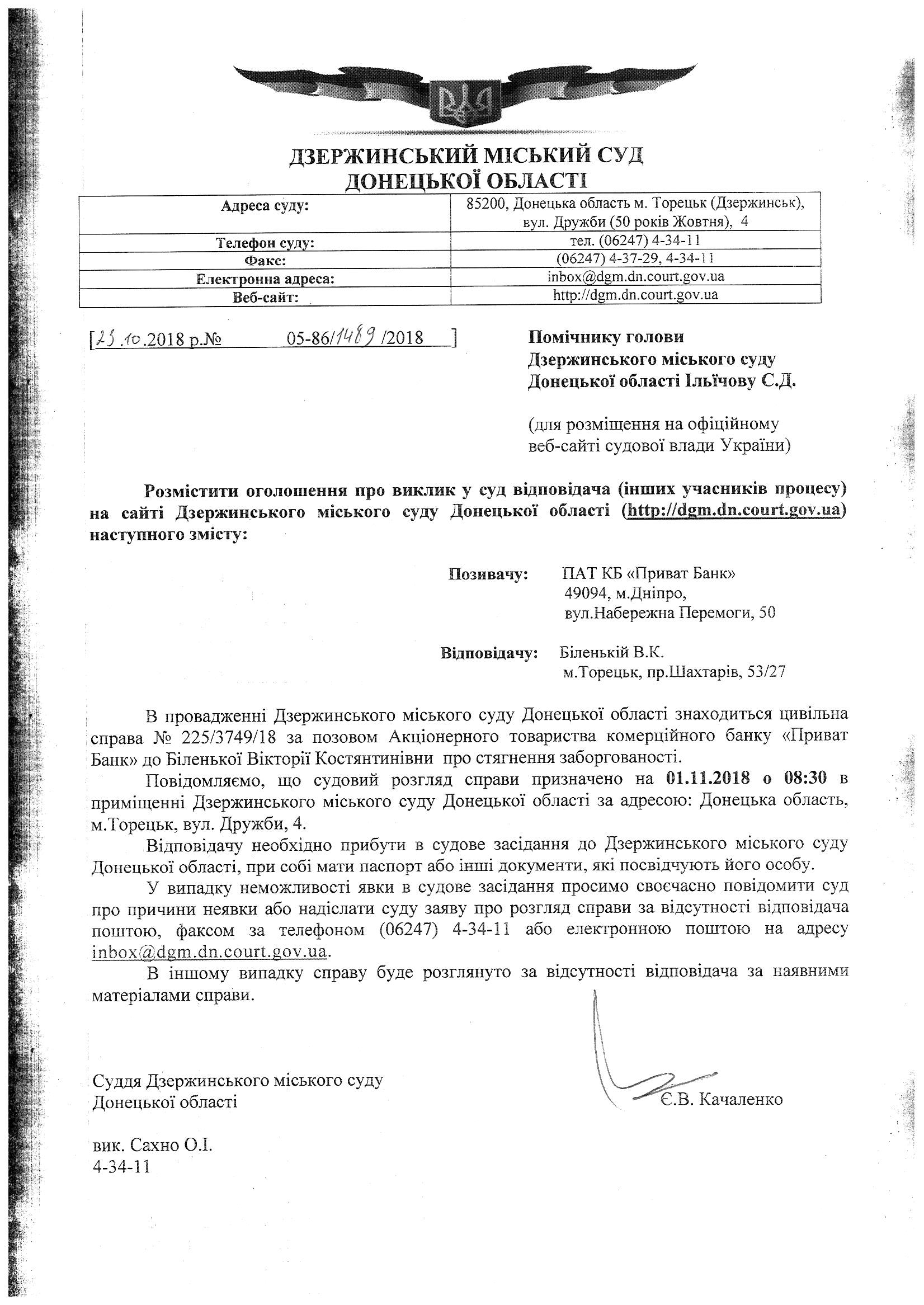 ДЗЕРЖИНСЬКИЙ МІСЬКИЙ СУД
ДОНЕЦЬКОЇ ОБЛАСТІ

| Адреса суду: | 85200, Донецька область м. Торецьк (Дзержинськ), вул. Дружби (50 років Жовтня), 4 |
|---|---|
| Телефон суду: | тел. (06247) 4-34-11 |
| Факс: | (06247) 4-37-29, 4-34-11 |
| Електронна адреса: | inbox@dgm.dn.court.gov.ua |
| Веб-сайт: | http://dgm.dn.court.gov.ua |

[23.10.2018 р.№ 05-86/1489/2018 ]

Помічнику голови
Дзержинського міського суду
Донецької області Ільїчову С.Д.

(для розміщення на офіційному веб-сайті судової влади України)

Розмістити оголошення про виклик у суд відповідача (інших учасників процесу) на сайті Дзержинського міського суду Донецької області (http://dgm.dn.court.gov.ua) наступного змісту:

Позивачу: ПАТ КБ «Приват Банк»
49094, м.Дніпро,
вул.Набережна Перемоги, 50

Відповідачу: Біленькій В.К.
м.Торецьк, пр.Шахтарів, 53/27

В провадженні Дзержинського міського суду Донецької області знаходиться цивільна справа № 225/3749/18 за позовом Акціонерного товариства комерційного банку «Приват Банк» до Біленької Вікторії Костянтинівни про стягнення заборгованості.

Повідомляємо, що судовий розгляд справи призначено на 01.11.2018 о 08:30 в приміщенні Дзержинського міського суду Донецької області за адресою: Донецька область, м.Торецьк, вул. Дружби, 4.

Відповідачу необхідно прибути в судове засідання до Дзержинського міського суду Донецької області, при собі мати паспорт або інші документи, які посвідчують його особу.

У випадку неможливості явки в судове засідання просимо своєчасно повідомити суд про причини неявки або надіслати суду заяву про розгляд справи за відсутності відповідача поштою, факсом за телефоном (06247) 4-34-11 або електронною поштою на адресу inbox@dgm.dn.court.gov.ua.

В іншому випадку справу буде розглянуто за відсутності відповідача за наявними матеріалами справи.

Суддя Дзержинського міського суду
Донецької області Є.В. Качаленко

вик. Сахно О.І.
4-34-11